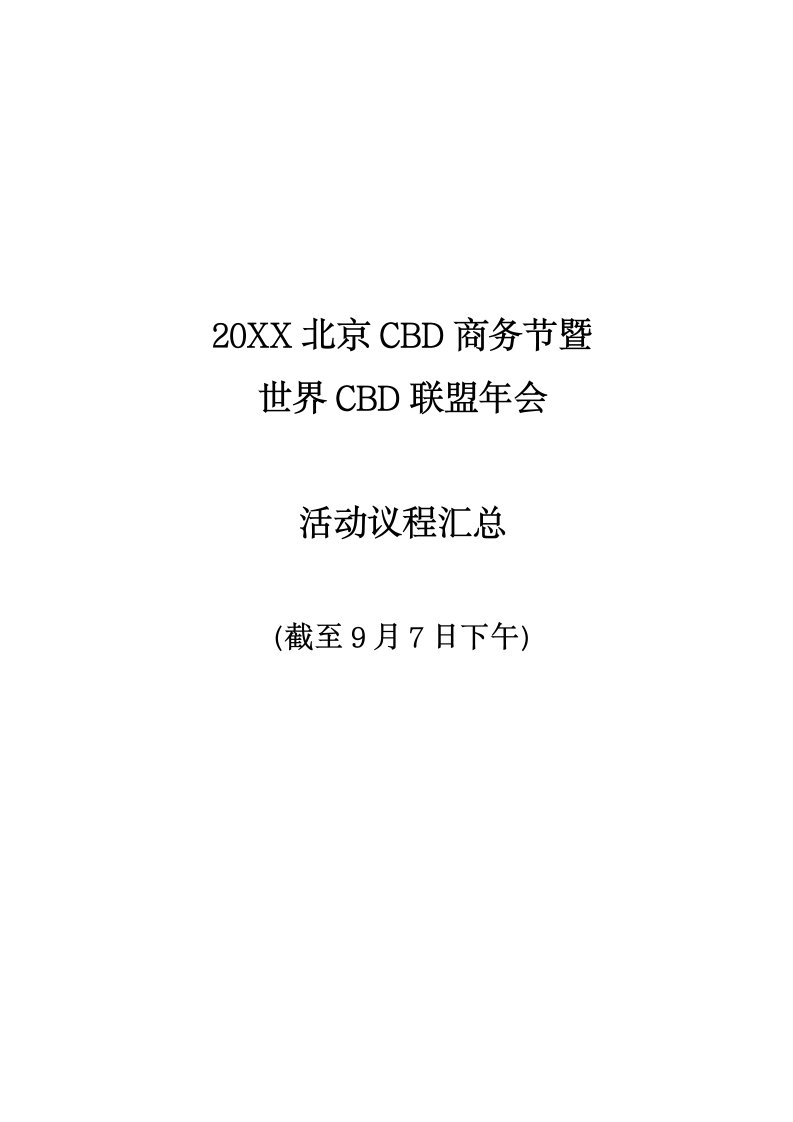 20XX 北京 CBD 商务节暨
世界 CBD 联盟年会

活动议程汇总

(截至 9 月 7 日下午)